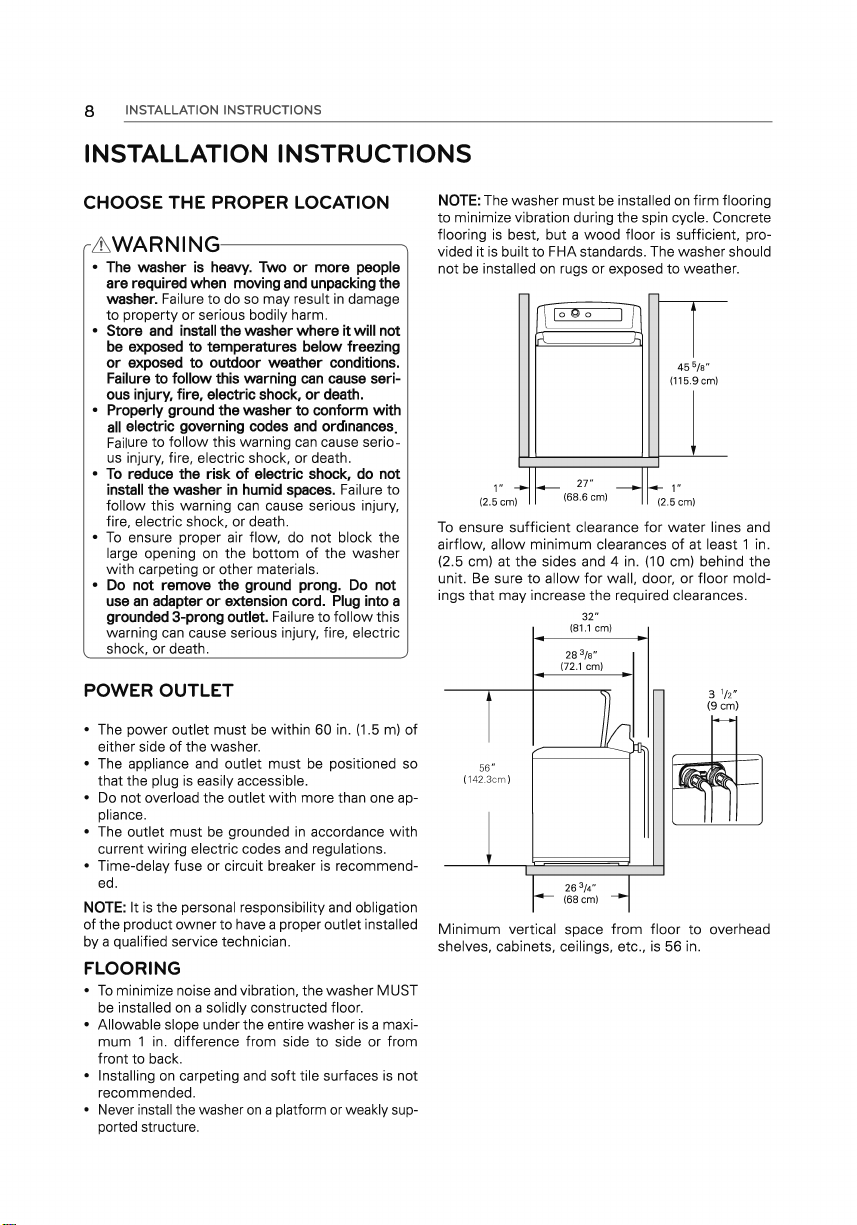 8 INSTALLATION INSTRUCTIONS

INSTALLATION INSTRUCTIONS

CHOOSE THE PROPER LOCATION

WARNING

• The washer is heavy. Two or more people are required when moving and unpacking the washer. Failure to do so may result in damage to property or serious bodily harm.
• Store and install the washer where it will not be exposed to temperatures below freezing or exposed to outdoor weather conditions. Failure to follow this warning can cause serious injury, fire, electric shock, or death.
• Properly ground the washer to conform with all electric governing codes and ordinances. Failure to follow this warning can cause serious injury, fire, electric shock, or death.
• To reduce the risk of electric shock, do not install the washer in humid spaces. Failure to follow this warning can cause serious injury, fire, electric shock, or death.
• To ensure proper air flow, do not block the large opening on the bottom of the washer with carpeting or other materials.
• Do not remove the ground prong. Do not use an adapter or extension cord. Plug into a grounded 3-prong outlet. Failure to follow this warning can cause serious injury, fire, electric shock, or death.

POWER OUTLET

• The power outlet must be within 60 in. (1.5 m) of either side of the washer.
• The appliance and outlet must be positioned so that the plug is easily accessible.
• Do not overload the outlet with more than one appliance.
• The outlet must be grounded in accordance with current wiring electric codes and regulations.
• Time-delay fuse or circuit breaker is recommended.

NOTE: It is the personal responsibility and obligation of the product owner to have a proper outlet installed by a qualified service technician.

FLOORING

• To minimize noise and vibration, the washer MUST be installed on a solidly constructed floor.
• Allowable slope under the entire washer is a maximum 1 in. difference from side to side or from front to back.
• Installing on carpeting and soft tile surfaces is not recommended.
• Never install the washer on a platform or weakly supported structure.

NOTE: The washer must be installed on firm flooring to minimize vibration during the spin cycle. Concrete flooring is best, but a wood floor is sufficient, provided it is built to FHA standards. The washer should not be installed on rugs or exposed to weather.

45 $^{5}/_{8}$"
(115.9 cm)

1"
(2.5 cm)
27"
(68.6 cm)
1"
(2.5 cm)

To ensure sufficient clearance for water lines and airflow, allow minimum clearances of at least 1 in. (2.5 cm) at the sides and 4 in. (10 cm) behind the unit. Be sure to allow for wall, door, or floor moldings that may increase the required clearances.

32"
(81.1 cm)
28 $^{3}/_{8}$"
(72.1 cm)
3 $^{1}/_{2}$"
(9 cm)
56"
(142.3cm)
26 $^{3}/_{4}$"
(68 cm)

Minimum vertical space from floor to overhead shelves, cabinets, ceilings, etc., is 56 in.